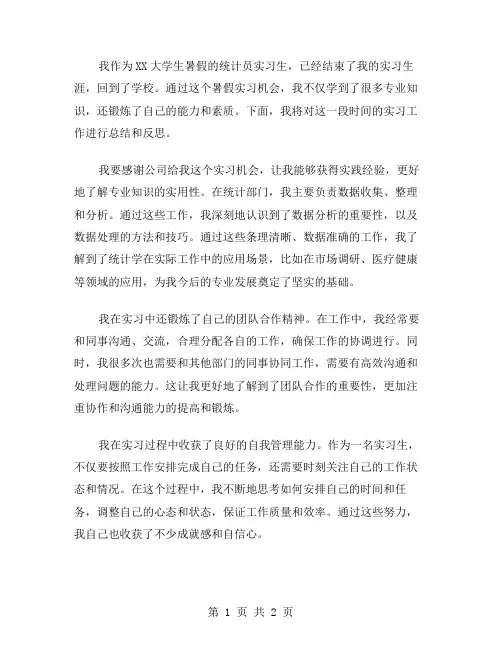 我作为XX大学生暑假的统计员实习生，已经结束了我的实习生涯，回到了学校。通过这个暑假实习机会，我不仅学到了很多专业知识，还锻炼了自己的能力和素质。下面，我将对这一段时间的实习工作进行总结和反思。

我要感谢公司给我这个实习机会，让我能够获得实践经验，更好地了解专业知识的实用性。在统计部门，我主要负责数据收集、整理和分析。通过这些工作，我深刻地认识到了数据分析的重要性，以及数据处理的方法和技巧。通过这些条理清晰、数据准确的工作，我了解到了统计学在实际工作中的应用场景，比如在市场调研、医疗健康等领域的应用，为我今后的专业发展奠定了坚实的基础。

我在实习中还锻炼了自己的团队合作精神。在工作中，我经常要和同事沟通、交流，合理分配各自的工作，确保工作的协调进行。同时，我很多次也需要和其他部门的同事协同工作，需要有高效沟通和处理问题的能力。这让我更好地了解到了团队合作的重要性，更加注重协作和沟通能力的提高和锻炼。

我在实习过程中收获了良好的自我管理能力。作为一名实习生，不仅要按照工作安排完成自己的任务，还需要时刻关注自己的工作状态和情况。在这个过程中，我不断地思考如何安排自己的时间和任务，调整自己的心态和状态，保证工作质量和效率。通过这些努力，我自己也收获了不少成就感和自信心。

第 1 页 共 2 页